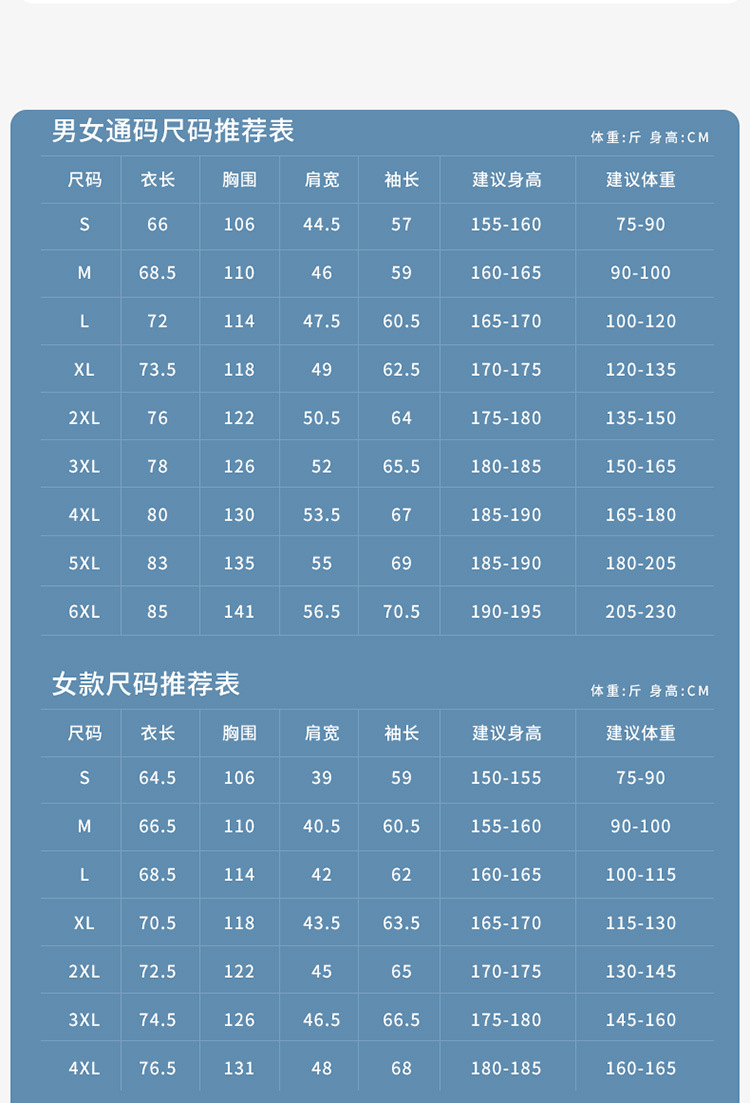 男女通码尺码推荐表

体重:斤 身高:CM

| 尺码 | 衣长 | 胸围 | 肩宽 | 袖长 | 建议身高 | 建议体重 |
|---|---|---|---|---|---|---|
| S | 66 | 106 | 44.5 | 57 | 155-160 | 75-90 |
| M | 68.5 | 110 | 46 | 59 | 160-165 | 90-100 |
| L | 72 | 114 | 47.5 | 60.5 | 165-170 | 100-120 |
| XL | 73.5 | 118 | 49 | 62.5 | 170-175 | 120-135 |
| 2XL | 76 | 122 | 50.5 | 64 | 175-180 | 135-150 |
| 3XL | 78 | 126 | 52 | 65.5 | 180-185 | 150-165 |
| 4XL | 80 | 130 | 53.5 | 67 | 185-190 | 165-180 |
| 5XL | 83 | 135 | 55 | 69 | 185-190 | 180-205 |
| 6XL | 85 | 141 | 56.5 | 70.5 | 190-195 | 205-230 |

女款尺码推荐表

体重:斤 身高:CM

| 尺码 | 衣长 | 胸围 | 肩宽 | 袖长 | 建议身高 | 建议体重 |
|---|---|---|---|---|---|---|
| S | 64.5 | 106 | 39 | 59 | 150-155 | 75-90 |
| M | 66.5 | 110 | 40.5 | 60.5 | 155-160 | 90-100 |
| L | 68.5 | 114 | 42 | 62 | 160-165 | 100-115 |
| XL | 70.5 | 118 | 43.5 | 63.5 | 165-170 | 115-130 |
| 2XL | 72.5 | 122 | 45 | 65 | 170-175 | 130-145 |
| 3XL | 74.5 | 126 | 46.5 | 66.5 | 175-180 | 145-160 |
| 4XL | 76.5 | 131 | 48 | 68 | 180-185 | 160-165 |